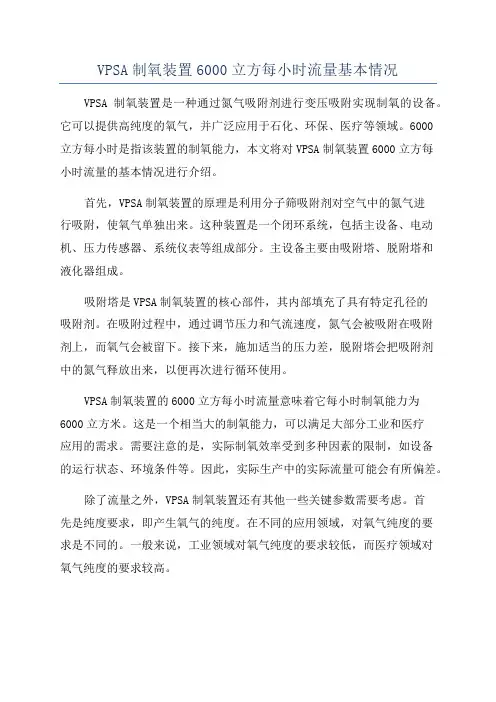 VPSA 制氧装置 6000 立方每小时流量基本情况

VPSA 制氧装置是一种通过氮气吸附剂进行变压吸附实现制氧的设备。它可以提供高纯度的氧气，并广泛应用于石化、环保、医疗等领域。6000 立方每小时是指该装置的制氧能力，本文将对 VPSA 制氧装置 6000 立方每小时流量的基本情况进行介绍。

首先，VPSA 制氧装置的原理是利用分子筛吸附剂对空气中的氮气进行吸附，使氧气单独出来。这种装置是一个闭环系统，包括主设备、电动机、压力传感器、系统仪表等组成部分。主设备主要由吸附塔、脱附塔和液化器组成。

吸附塔是 VPSA 制氧装置的核心部件，其内部填充了具有特定孔径的吸附剂。在吸附过程中，通过调节压力和气流速度，氮气会被吸附在吸附剂上，而氧气会被留下。接下来，施加适当的压力差，脱附塔会把吸附剂中的氮气释放出来，以便再次进行循环使用。

VPSA 制氧装置的 6000 立方每小时流量意味着它每小时制氧能力为 6000 立方米。这是一个相当大的制氧能力，可以满足大部分工业和医疗应用的需求。需要注意的是，实际制氧效率受到多种因素的限制，如设备的运行状态、环境条件等。因此，实际生产中的实际流量可能会有所偏差。

除了流量之外，VPSA 制氧装置还有其他一些关键参数需要考虑。首先是纯度要求，即产生氧气的纯度。在不同的应用领域，对氧气纯度的要求是不同的。一般来说，工业领域对氧气纯度的要求较低，而医疗领域对氧气纯度的要求较高。